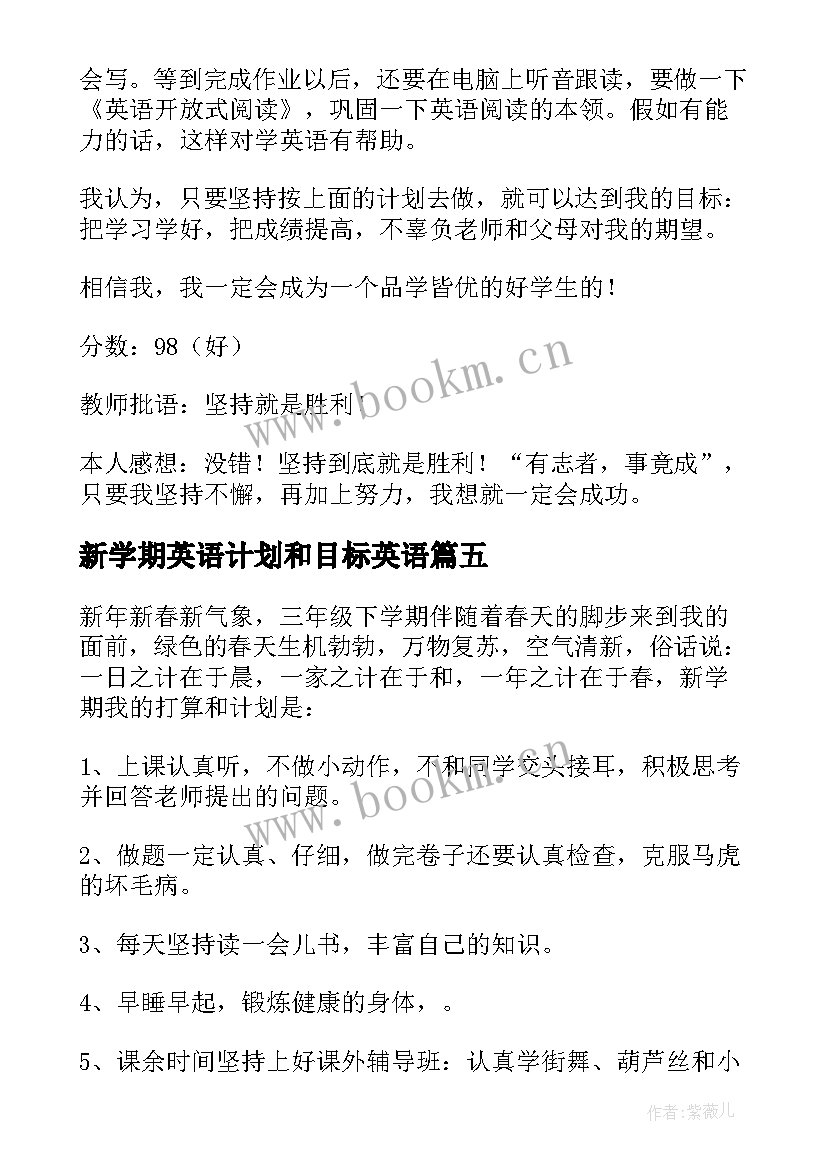 会写。等到完成作业以后，还要在电脑上听音跟读，要做一下《英语开放式阅读》，巩固一下英语阅读的本领。假如有能力的话，这样对学英语有帮助。

我认为，只要坚持按上面的计划去做，就可以达到我的目标：把学习学好，把成绩提高，不辜负老师和父母对我的期望。

相信我，我一定会成为一个品学皆优的好学生的！

分数：98（好）

教师批语：坚持就是胜利！

本人感想：没错！坚持到底就是胜利！“有志者，事竟成”，只要我坚持不懈，再加上努力，我想就一定会成功。

新学期英语计划和目标英语篇五

新年新春新气象，三年级下学期伴随着春天的脚步来到我的面前，绿色的春天生机勃勃，万物复苏，空气清新，俗话说：一日之计在于晨，一家之计在于和，一年之计在于春，新学期我的打算和计划是：

1、上课认真听，不做小动作，不和同学交头接耳，积极思考并回答老师提出的问题。

2、做题一定认真、仔细，做完卷子还要认真检查，克服马虎的坏毛病。

3、每天坚持读一会儿书，丰富自己的知识。

4、早睡早起，锻炼健康的身体，。

5、课余时间坚持上好课外辅导班：认真学街舞、葫芦丝和小

www.bookm.cn

www.bookm.cn

作者：紫薇儿